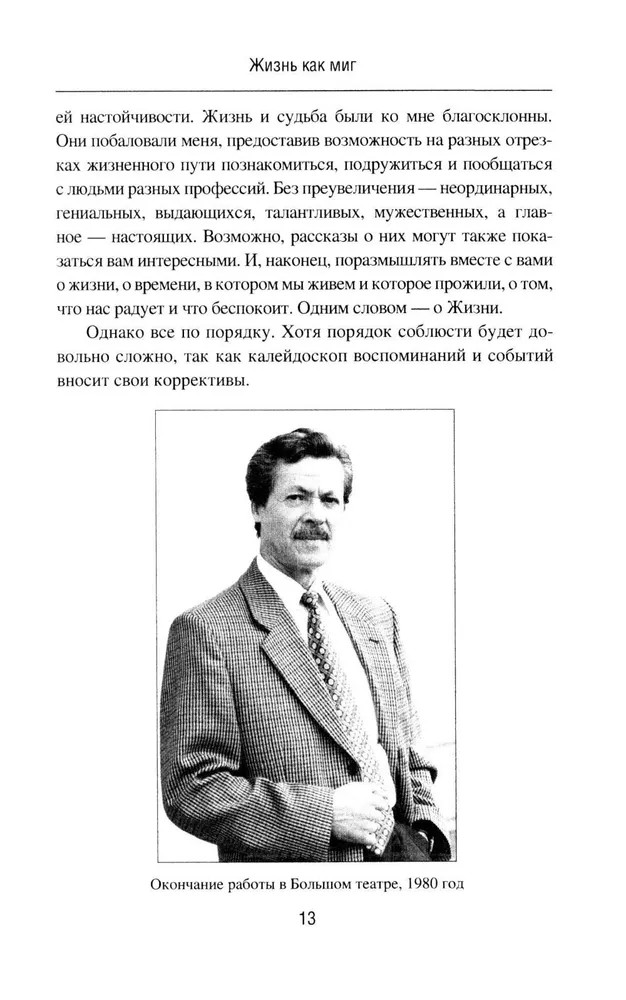 Жизнь как миг

ей настойчивости. Жизнь и судьба были ко мне благосклонны. Они побаловали меня, предоставив возможность на разных отрезках жизненного пути познакомиться, подружиться и пообщаться с людьми разных профессий. Без преувеличения — неординарных, гениальных, выдающихся, талантливых, мужественных, а главное — настоящих. Возможно, рассказы о них могут также показаться вам интересными. И, наконец, поразмышлять вместе с вами о жизни, о времени, в котором мы живем и которое прожили, о том, что нас радует и что беспокоит. Одним словом — о Жизни.

Однако все по порядку. Хотя порядок соблюсти будет довольно сложно, так как калейдоскоп воспоминаний и событий вносит свои коррективы.

Окончание работы в Большом театре, 1980 год

13